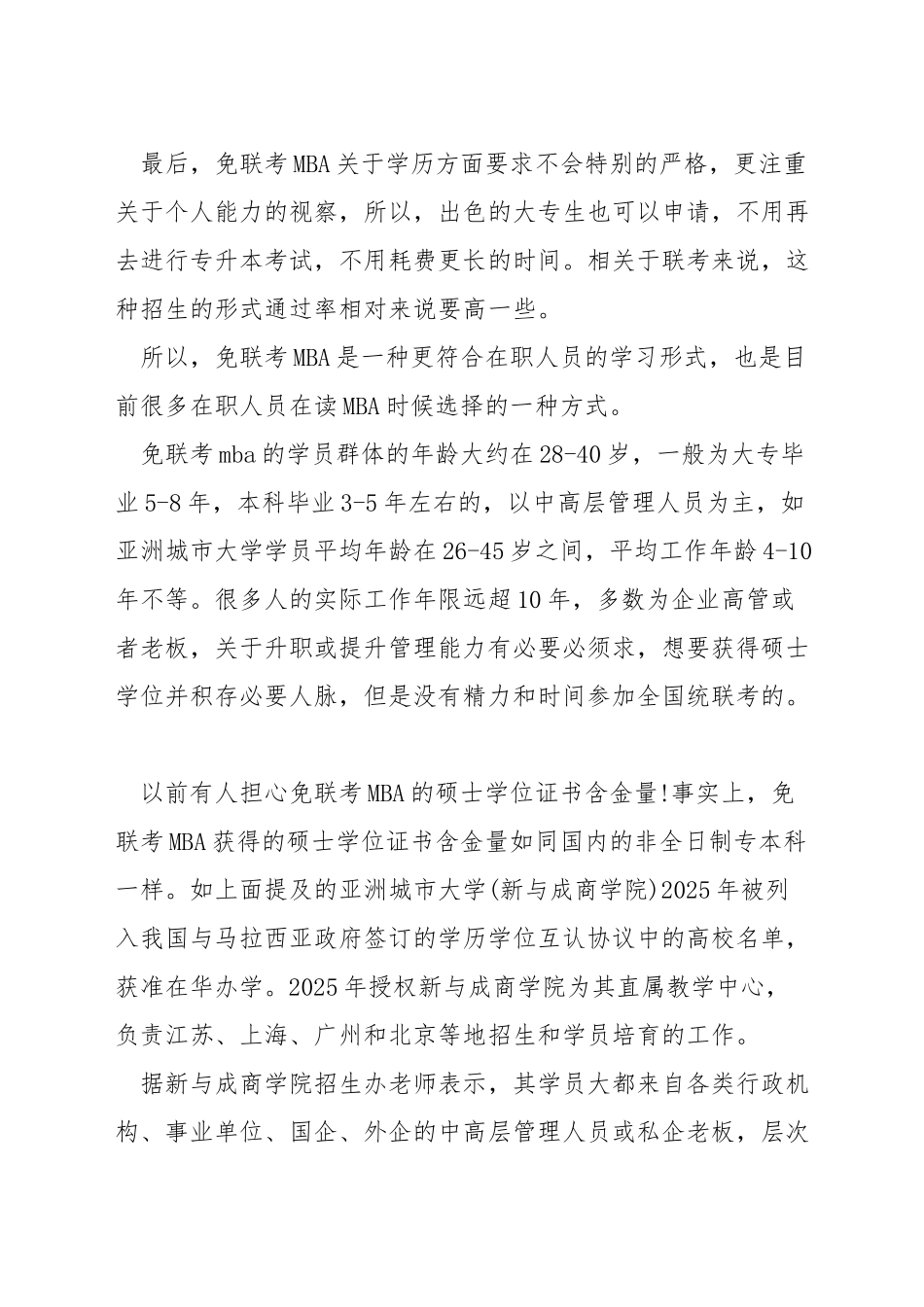 最后，免联考MBA关于学历方面要求不会特别的严格，更注重关于个人能力的视察，所以，出色的大专生也可以申请，不用再去进行专升本考试，不用耗费更长的时间。相关于联考来说，这种招生的形式通过率相对来说要高一些。

所以，免联考MBA是一种更符合在职人员的学习形式，也是目前很多在职人员在读MBA时候选择的一种方式。

免联考mba的学员群体的年龄大约在28-40岁，一般为大专毕业5-8年，本科毕业3-5年左右的，以中高层管理人员为主，如亚洲城市大学学员平均年龄在26-45岁之间，平均工作年龄4-10年不等。很多人的实际工作年限远超10年，多数为企业高管或者老板，关于升职或提升管理能力有必要必须求，想要获得硕士学位并积存必要人脉，但是没有精力和时间参加全国统联考的。

以前有人担心免联考MBA的硕士学位证书含金量!事实上，免联考MBA获得的硕士学位证书含金量如同国内的非全日制专本科一样。如上面提及的亚洲城市大学(新与成商学院)2025年被列入我国与马拉西亚政府签订的学历学位互认协议中的高校名单，获准在华办学。2025年授权新与成商学院为其直属教学中心，负责江苏、上海、广州和北京等地招生和学员培育的工作。

据新与成商学院招生办老师表示，其学员大都来自各类行政机构、事业单位、国企、外企的中高层管理人员或私企老板，层次